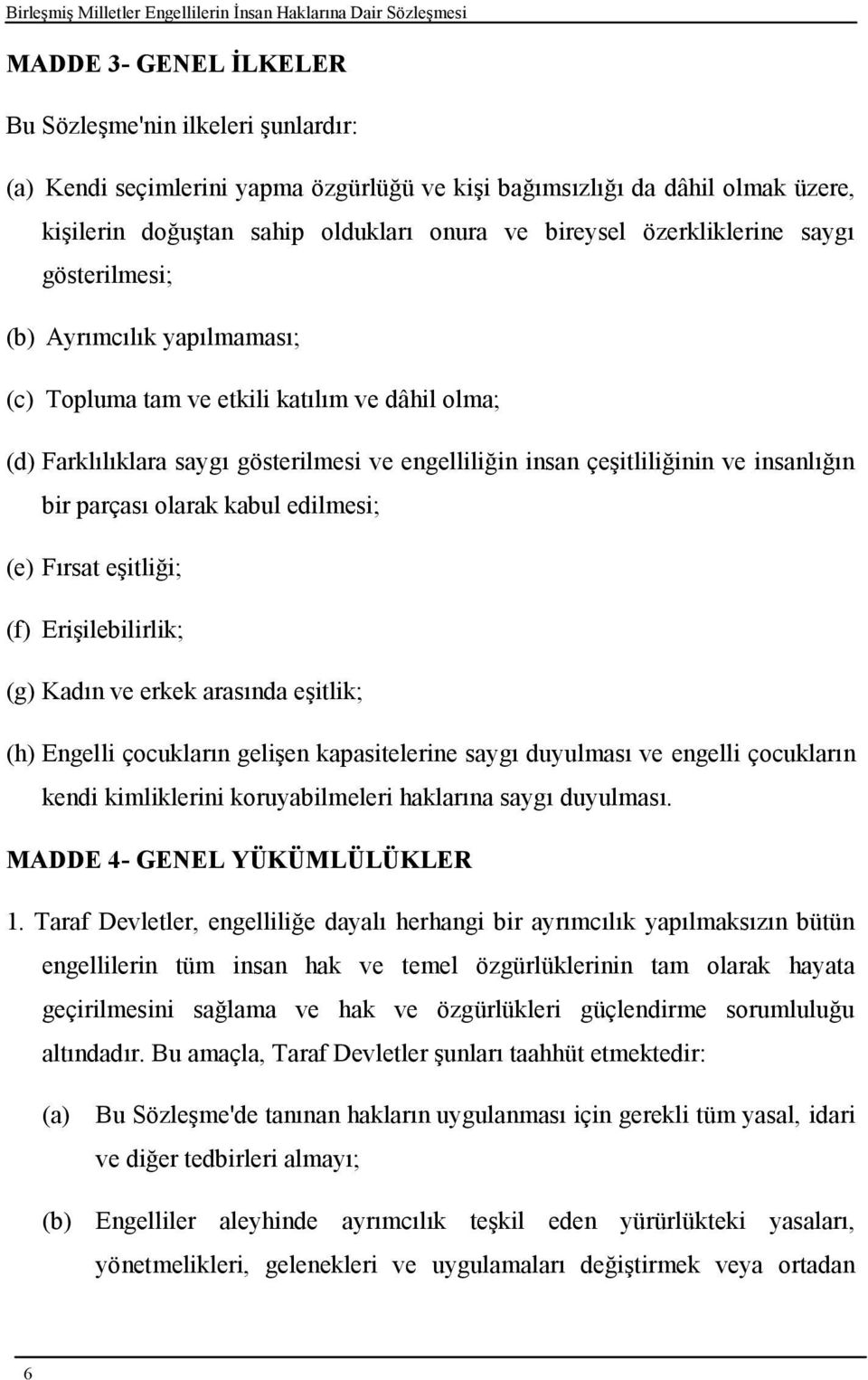 Birleşmiş Milletler Engellilerin İnsan Haklarına Dair Sözleşmesi

MADDE 3- GENEL İLKELER

Bu Sözleşme'nin ilkeleri şunlardır:

(a) Kendi seçimlerini yapma özgürlüğü ve kişi bağımsızlığı da dâhil olmak üzere, kişilerin doğuştan sahip oldukları onura ve bireysel özerkliklerine saygı gösterilmesi;

(b) Ayrımcılık yapılmaması;

(c) Topluma tam ve etkili katılım ve dâhil olma;

(d) Farklılıklara saygı gösterilmesi ve engelliliğin insan çeşitliliğinin ve insanlığın bir parçası olarak kabul edilmesi;

(e) Fırsat eşitliği;

(f) Erişilebilirlik;

(g) Kadın ve erkek arasında eşitlik;

(h) Engelli çocukların gelişen kapasitelerine saygı duyulması ve engelli çocukların kendi kimliklerini koruyabilmeleri haklarına saygı duyulması.

MADDE 4- GENEL YÜKÜMLÜLÜKLER

1. Taraf Devletler, engelliliğe dayalı herhangi bir ayrımcılık yapılmaksızın bütün engellilerin tüm insan hak ve temel özgürlüklerinin tam olarak hayata geçirilmesini sağlama ve hak ve özgürlükleri güçlendirme sorumluluğu altındadır. Bu amaçla, Taraf Devletler şunları taahhüt etmektedir:

(a) Bu Sözleşme'de tanınan hakların uygulanması için gerekli tüm yasal, idari ve diğer tedbirleri almayı;

(b) Engelliler aleyhinde ayrımcılık teşkil eden yürürlükteki yasaları, yönetmelikleri, gelenekleri ve uygulamaları değiştirmek veya ortadan

6